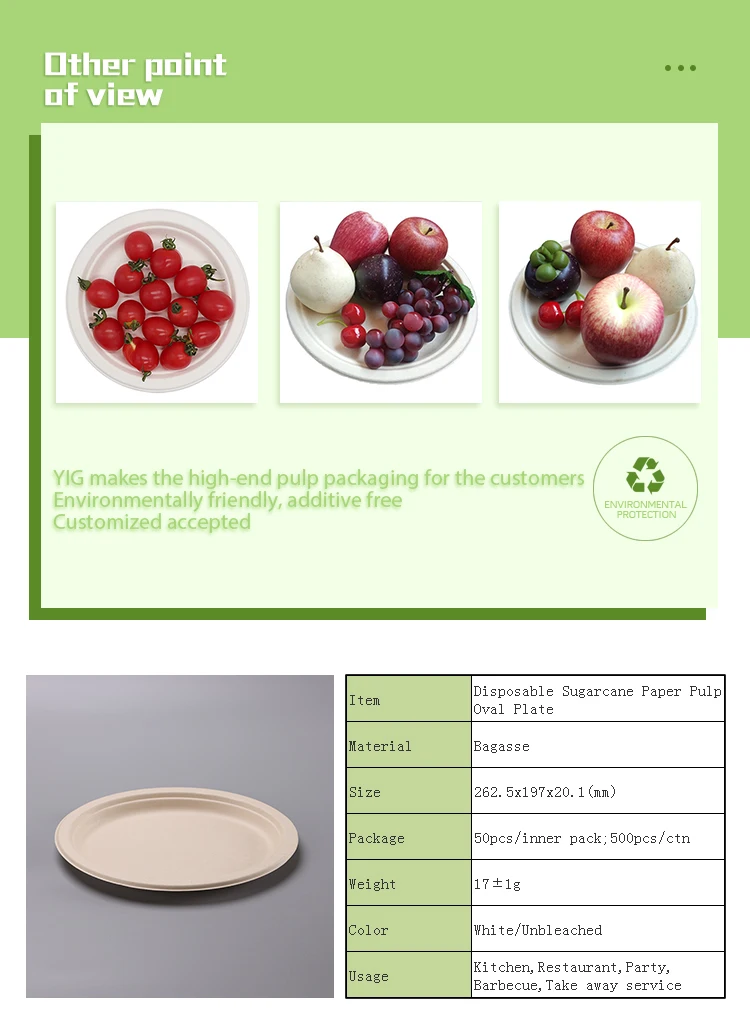 Other point
of view

YIG makes the high-end pulp packaging for the customers
Environmentally friendly, additive free
Customized accepted

ENVIRONMENTAL
PROTECTION

| Item | Disposable Sugarcane Paper Pulp Oval Plate |
|---|---|
| Material | Bagasse |
| Size | 262.5x197x20.1(mm) |
| Package | 50pcs/inner pack;500pcs/ctn |
| Weight | 17±1g |
| Color | White/Unbleached |
| Usage | Kitchen,Restaurant,Party, Barbecue,Take away service |